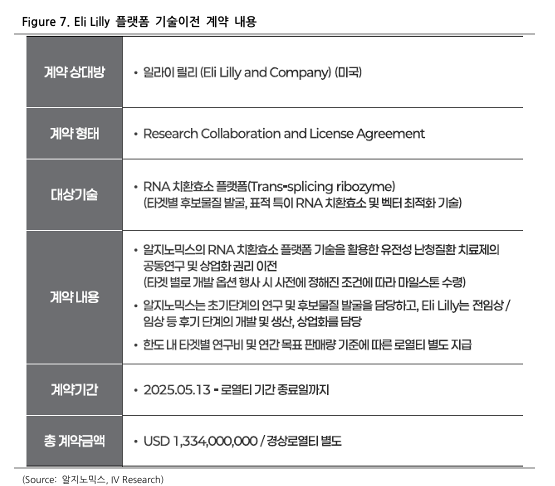 Figure 7. Eli Lilly 플랫폼 기술이전 계약 내용

| 계약 상대방 | • 일라이 릴리 (Eli Lilly and Company) (미국) |
|---|---|
| 계약 형태 | • Research Collaboration and License Agreement |
| 대상기술 | • RNA 치환효소 플랫폼(Trans-splicing ribozyme) (타겟별 후보물질 발굴, 표적 특이 RNA 치환효소 및 벡터 최적화 기술) |
| 계약 내용 | • 알지노믹스의 RNA 치환효소 플랫폼 기술을 활용한 유전성 난청질환 치료제의 공동연구 및 상업화 권리 이전 (타겟 별로 개발 옵션 행사 시 사전에 정해진 조건에 따라 마일스톤 수령) • 알지노믹스는 초기단계의 연구 및 후보물질 발굴을 담당하고, Eli Lilly는 전임상 / 임상 등 후기 단계의 개발 및 생산, 상업화를 담당 • 한도 내 타겟별 연구비 및 연간 목표 판매량 기준에 따른 로열티 별도 지급 |
| 계약기간 | • 2025.05.13 - 로열티 기간 종료일까지 |
| 총 계약금액 | • USD 1,334,000,000 / 경상로열티 별도 |

(Source: 알지노믹스, IV Research)